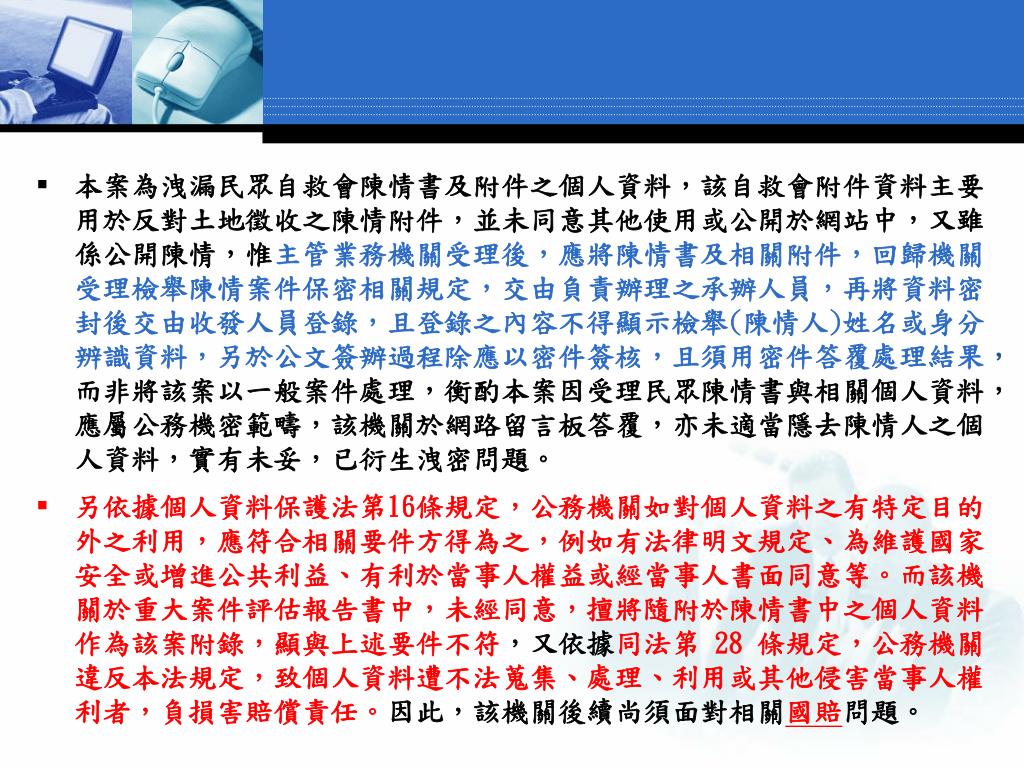 ▪ 本案為洩漏民眾自救會陳情書及附件之個人資料，該自救會附件資料主要用於反對土地徵收之陳情附件，並未同意其他使用或公開於網站中，又雖係公開陳情，惟主管業務機關受理後，應將陳情書及相關附件，回歸機關受理檢舉陳情案件保密相關規定，交由負責辦理之承辦人員，再將資料密封後交由收發人員登錄，且登錄之內容不得顯示檢舉(陳情人)姓名或身分辨識資料，另於公文簽辦過程除應以密件簽核，且須用密件答覆處理結果，而非將該案以一般案件處理，衡酌本案因受理民眾陳情書與相關個人資料，應屬公務機密範疇，該機關於網路留言板答覆，亦未適當隱去陳情人之個人資料，實有未妥，已衍生洩密問題。

▪ 另依據個人資料保護法第16條規定，公務機關如對個人資料之有特定目的外之利用，應符合相關要件方得為之，例如有法律明文規定、為維護國家安全或增進公共利益、有利於當事人權益或經當事人書面同意等。而該機關於重大案件評估報告書中，未經同意，擅將隨附於陳情書中之個人資料作為該案附錄，顯與上述要件不符，又依據同法第 28 條規定，公務機關違反本法規定，致個人資料遭不法蒐集、處理、利用或其他侵害當事人權利者，負損害賠償責任。因此，該機關後續尚須面對相關國賠問題。